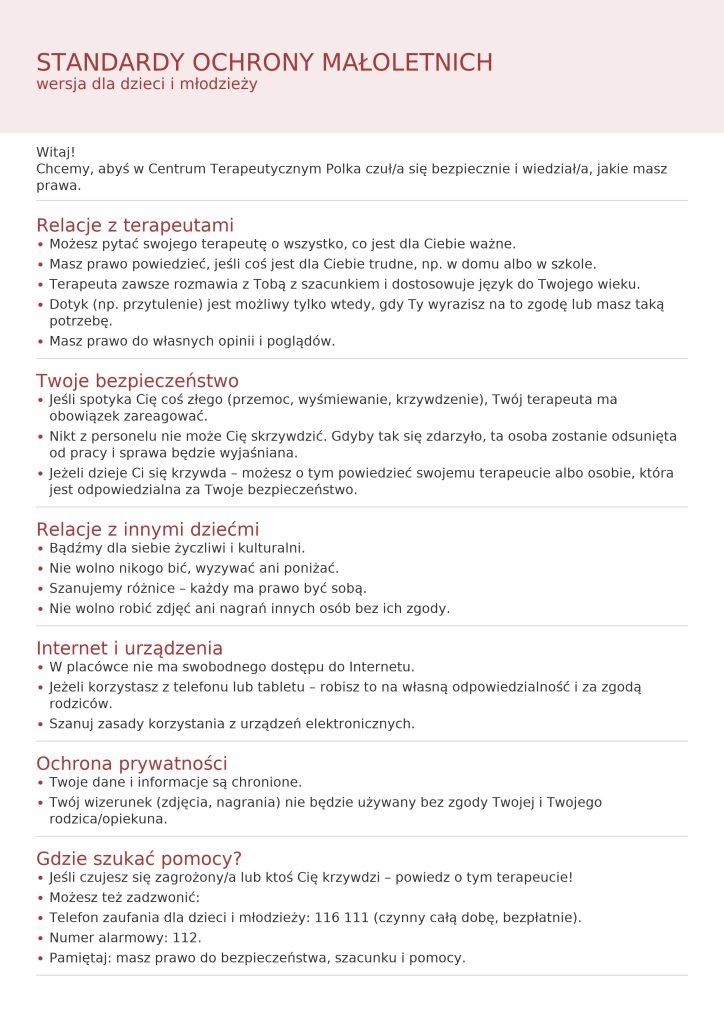 STANDARDY OCHRONY MAŁOLETNICH
wersja dla dzieci i młodzieży

Witaj!
Chcemy, abyś w Centrum Terapeutycznym Polka czuł/a się bezpiecznie i wiedział/a, jakie masz prawa.

Relacje z terapeutami
• Możesz pytać swojego terapeutę o wszystko, co jest dla Ciebie ważne.
• Masz prawo powiedzieć, jeśli coś jest dla Ciebie trudne, np. w domu albo w szkole.
• Terapeuta zawsze rozmawia z Tobą z szacunkiem i dostosowuje język do Twojego wieku.
• Dotyk (np. przytulenie) jest możliwy tylko wtedy, gdy Ty wyrazisz na to zgodę lub masz taką potrzebę.
• Masz prawo do własnych opinii i poglądów.

Twoje bezpieczeństwo
• Jeśli spotyka Cię coś złego (przemoc, wyśmiewanie, krzywdzenie), Twój terapeuta ma obowiązek zareagować.
• Nikt z personelu nie może Cię skrzywdzić. Gdyby tak się zdarzyło, ta osoba zostanie odsunięta od pracy i sprawa będzie wyjaśniana.
• Jeżeli dzieje Ci się krzywda – możesz o tym powiedzieć swojemu terapeucie albo osobie, która jest odpowiedzialna za Twoje bezpieczeństwo.

Relacje z innymi dziećmi
• Bądźmy dla siebie życzliwi i kulturalni.
• Nie wolno nikogo bić, wyzywać ani poniżać.
• Szanujemy różnice – każdy ma prawo być sobą.
• Nie wolno robić zdjęć ani nagrań innych osób bez ich zgody.

Internet i urządzenia
• W placówce nie ma swobodnego dostępu do Internetu.
• Jeżeli korzystasz z telefonu lub tabletu – robisz to na własną odpowiedzialność i za zgodą rodziców.
• Szanuj zasady korzystania z urządzeń elektronicznych.

Ochrona prywatności
• Twoje dane i informacje są chronione.
• Twój wizerunek (zdjęcia, nagrania) nie będzie używany bez zgody Twojej i Twojego rodzica/opiekuna.

Gdzie szukać pomocy?
• Jeśli czujesz się zagrożony/a lub ktoś Cię krzywdzi – powiedz o tym terapeucie!
• Możesz też zadzwonić:
• Telefon zaufania dla dzieci i młodzieży: 116 111 (czynny całą dobę, bezpłatnie).
• Numer alarmowy: 112.
• Pamiętaj: masz prawo do bezpieczeństwa, szacunku i pomocy.